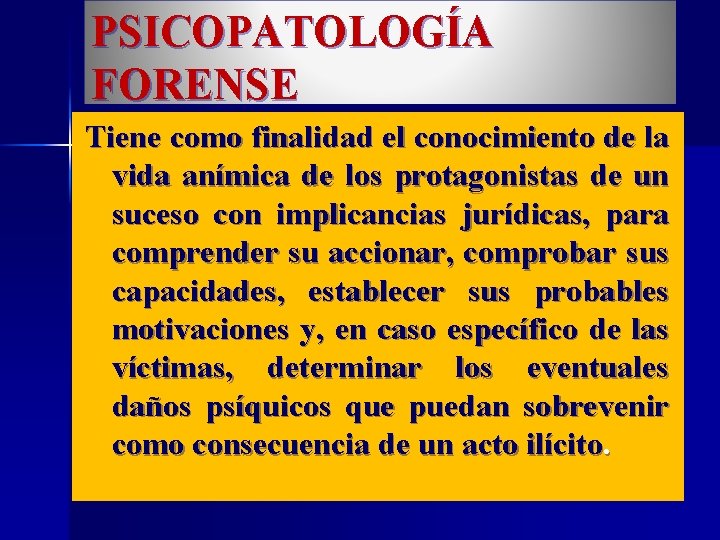 PSICOPATOLOGÍA FORENSE

Tiene como finalidad el conocimiento de la vida anímica de los protagonistas de un suceso con implicancias jurídicas, para comprender su accionar, comprobar sus capacidades, establecer sus probables motivaciones y, en caso específico de las víctimas, determinar los eventuales daños psíquicos que puedan sobrevenir como consecuencia de un acto ilícito.